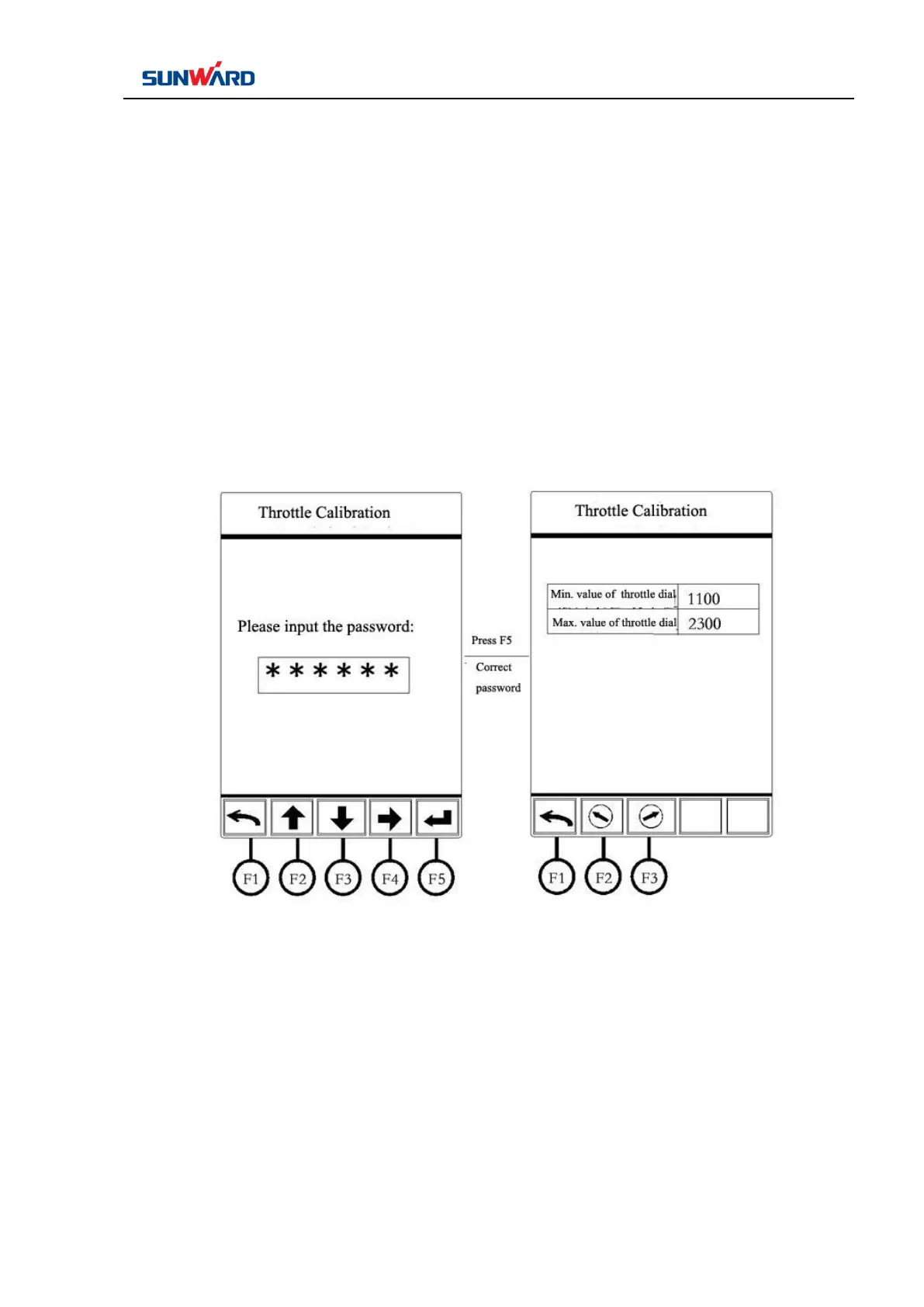 SUNWARD

Throttle Calibration

Please input the password:

\* \* \* \* \* \*

F1 F2 F3 F4 F5

Press F5

Correct password

Throttle Calibration

| Min. value of throttle dial | 1100 |
|---|---|
| Max. value of throttle dial | 2300 |

F1 F2 F3